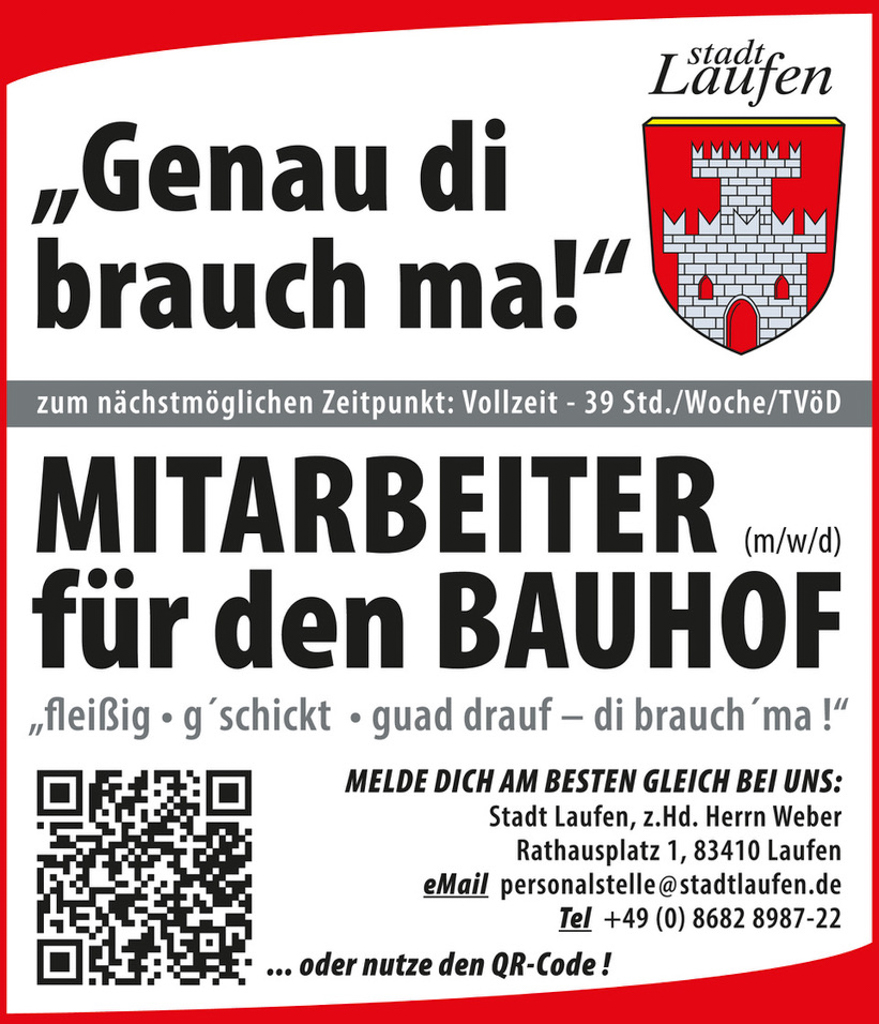 stadt
Laufen

„Genau di brauch ma!“

zum nächstmöglichen Zeitpunkt: Vollzeit - 39 Std./Woche/TVöD

MITARBEITER (m/w/d)
für den BAUHOF

„fleißig • g´schickt • guad drauf – di brauch´ma !“

MELDE DICH AM BESTEN GLEICH BEI UNS:
Stadt Laufen, z.Hd. Herrn Weber
Rathausplatz 1, 83410 Laufen
eMail personalstelle@stadtlaufen.de
Tel +49 (0) 8682 8987-22

... oder nutze den QR-Code !